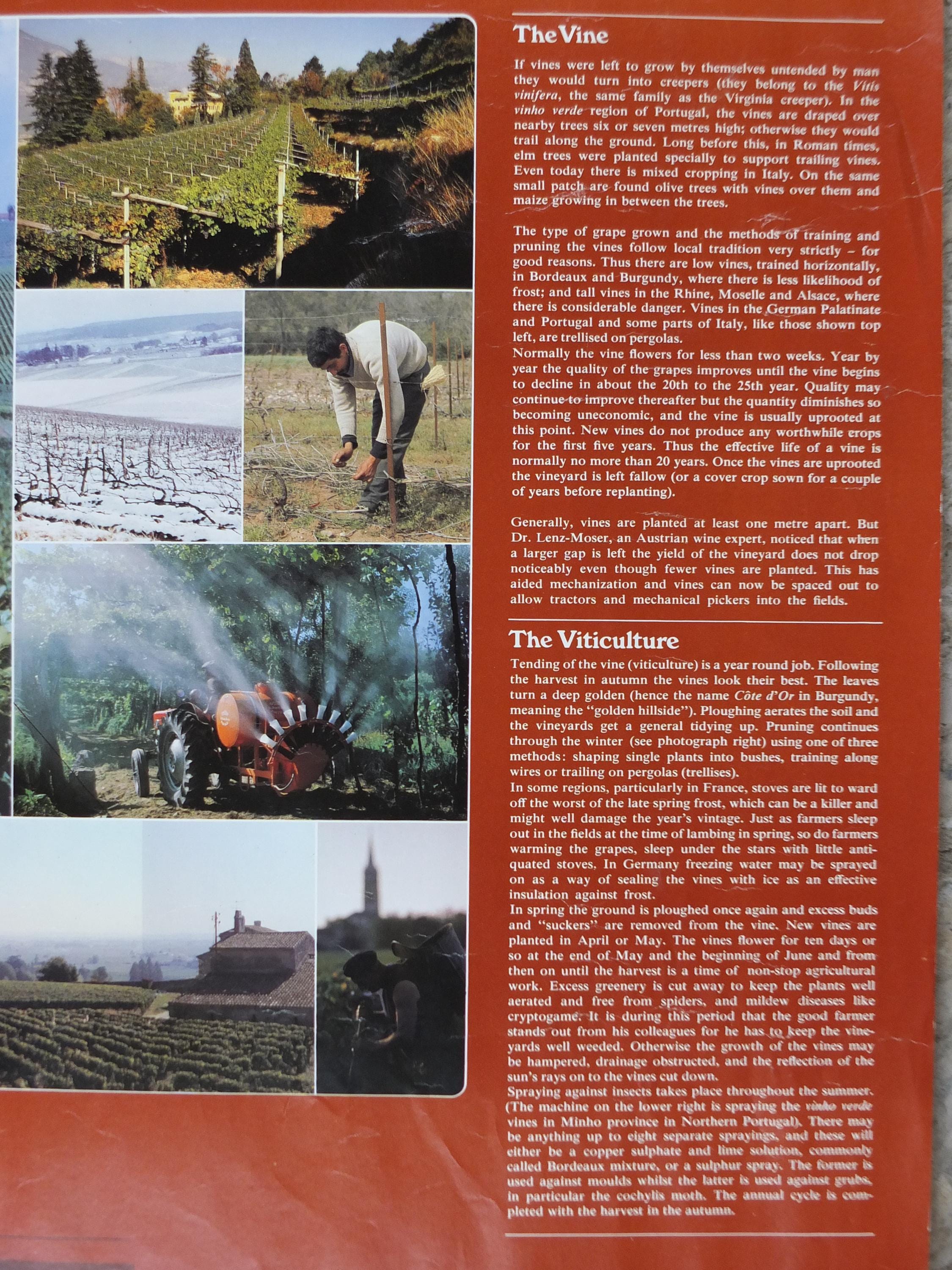 The Vine

If vines were left to grow by themselves untended by man they would turn into creepers (they belong to the Vitis vinifera, the same family as the Virginia creeper). In the vinho verde region of Portugal, the vines are draped over nearby trees six or seven metres high; otherwise they would trail along the ground. Long before this, in Roman times, elm trees were planted specially to support trailing vines. Even today there is mixed cropping in Italy. On the same small patch are found olive trees with vines over them and maize growing in between the trees.

The type of grape grown and the methods of training and pruning the vines follow local tradition very strictly – for good reasons. Thus there are low vines, trained horizontally, in Bordeaux and Burgundy, where there is less likelihood of frost; and tall vines in the Rhine, Moselle and Alsace, where there is considerable danger. Vines in the German Palatinate and Portugal and some parts of Italy, like those shown top left, are trellised on pergolas.
Normally the vine flowers for less than two weeks. Year by year the quality of the grapes improves until the vine begins to decline in about the 20th to the 25th year. Quality may continue to improve thereafter but the quantity diminishes so becoming uneconomic, and the vine is usually uprooted at this point. New vines do not produce any worthwhile crops for the first five years. Thus the effective life of a vine is normally no more than 20 years. Once the vines are uprooted the vineyard is left fallow (or a cover crop sown for a couple of years before replanting).

Generally, vines are planted at least one metre apart. But Dr. Lenz-Moser, an Austrian wine expert, noticed that when a larger gap is left the yield of the vineyard does not drop noticeably even though fewer vines are planted. This has aided mechanization and vines can now be spaced out to allow tractors and mechanical pickers into the fields.

The Viticulture

Tending of the vine (viticulture) is a year round job. Following the harvest in autumn the vines look their best. The leaves turn a deep golden (hence the name Côte d'Or in Burgundy, meaning the "golden hillside"). Ploughing aerates the soil and the vineyards get a general tidying up. Pruning continues through the winter (see photograph right) using one of three methods: shaping single plants into bushes, training along wires or trailing on pergolas (trellises).
In some regions, particularly in France, stoves are lit to ward off the worst of the late spring frost, which can be a killer and might well damage the year's vintage. Just as farmers sleep out in the fields at the time of lambing in spring, so do farmers warming the grapes, sleep under the stars with little antiquated stoves. In Germany freezing water may be sprayed on as a way of sealing the vines with ice as an effective insulation against frost.
In spring the ground is ploughed once again and excess buds and "suckers" are removed from the vine. New vines are planted in April or May. The vines flower for ten days or so at the end of May and the beginning of June and from then on until the harvest is a time of non-stop agricultural work. Excess greenery is cut away to keep the plants well aerated and free from spiders, and mildew diseases like cryptogame. It is during this period that the good farmer stands out from his colleagues for he has to keep the vineyards well weeded. Otherwise the growth of the vines may be hampered, drainage obstructed, and the reflection of the sun's rays on to the vines cut down.
Spraying against insects takes place throughout the summer. (The machine on the lower right is spraying the vinho verde vines in Minho province in Northern Portugal). There may be anything up to eight separate sprayings, and these will either be a copper sulphate and lime solution, commonly called Bordeaux mixture, or a sulphur spray. The former is used against moulds whilst the latter is used against grubs, in particular the cochylis moth. The annual cycle is completed with the harvest in the autumn.